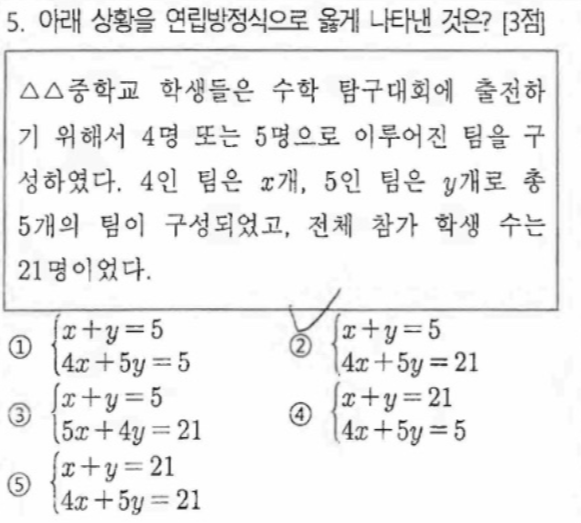 5. 아래 상황을 연립방정식으로 옳게 나타낸 것은? [3점]

△△중학교 학생들은 수학 탐구대회에 출전하기 위해서 4명 또는 5명으로 이루어진 팀을 구성하였다. 4인 팀은 $x$개, 5인 팀은 $y$개로 총 5개의 팀이 구성되었고, 전체 참가 학생 수는 21명이었다.

① $\begin{cases} x+y=5 \\ 4x+5y=5 \end{cases}$

② $\begin{cases} x+y=5 \\ 4x+5y=21 \end{cases}$

③ $\begin{cases} x+y=5 \\ 5x+4y=21 \end{cases}$

④ $\begin{cases} x+y=21 \\ 4x+5y=5 \end{cases}$

⑤ $\begin{cases} x+y=21 \\ 4x+5y=21 \end{cases}$